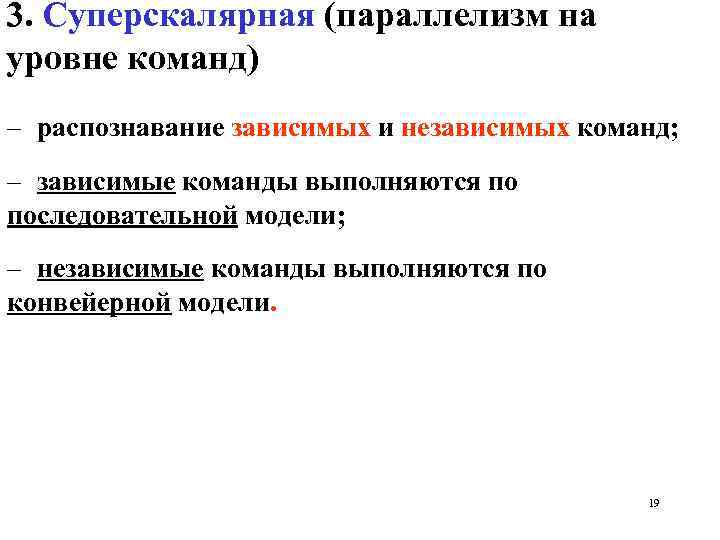 3. Суперскалярная (параллелизм на уровне команд)

– распознавание зависимых и независимых команд;

– зависимые команды выполняются по последовательной модели;

– независимые команды выполняются по конвейерной модели.

19